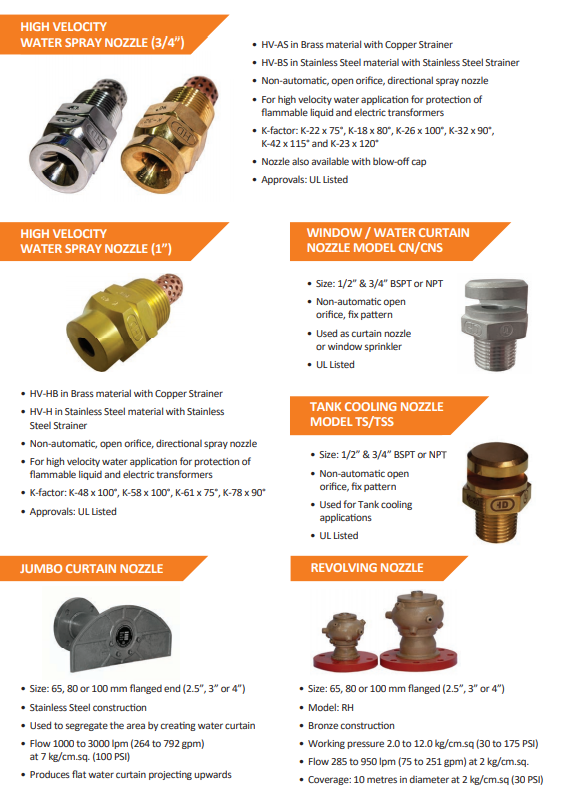 HIGH VELOCITY
WATER SPRAY NOZZLE (3/4")

• HV-AS in Brass material with Copper Strainer
• HV-BS in Stainless Steel material with Stainless Steel Strainer
• Non-automatic, open orifice, directional spray nozzle
• For high velocity water application for protection of flammable liquid and electric transformers
• K-factor: K-22 x 75°, K-18 x 80°, K-26 x 100°, K-32 x 90°, K-42 x 115° and K-23 x 120°
• Nozzle also available with blow-off cap
• Approvals: UL Listed

HIGH VELOCITY
WATER SPRAY NOZZLE (1")

• HV-HB in Brass material with Copper Strainer
• HV-H in Stainless Steel material with Stainless Steel Strainer
• Non-automatic, open orifice, directional spray nozzle
• For high velocity water application for protection of flammable liquid and electric transformers
• K-factor: K-48 x 100°, K-58 x 100°, K-61 x 75°, K-78 x 90°
• Approvals: UL Listed

WINDOW / WATER CURTAIN
NOZZLE MODEL CN/CNS

• Size: 1/2" & 3/4" BSPT or NPT
• Non-automatic open orifice, fix pattern
• Used as curtain nozzle or window sprinkler
• UL Listed

TANK COOLING NOZZLE
MODEL TS/TSS

• Size: 1/2" & 3/4" BSPT or NPT
• Non-automatic open orifice, fix pattern
• Used for Tank cooling applications
• UL Listed

JUMBO CURTAIN NOZZLE

• Size: 65, 80 or 100 mm flanged end (2.5", 3" or 4")
• Stainless Steel construction
• Used to segregate the area by creating water curtain
• Flow 1000 to 3000 lpm (264 to 792 gpm) at 7 kg/cm.sq. (100 PSI)
• Produces flat water curtain projecting upwards

REVOLVING NOZZLE

• Size: 65, 80 or 100 mm flanged (2.5", 3" or 4")
• Model: RH
• Bronze construction
• Working pressure 2.0 to 12.0 kg/cm.sq (30 to 175 PSI)
• Flow 285 to 950 lpm (75 to 251 gpm) at 2 kg/cm.sq.
• Coverage: 10 metres in diameter at 2 kg/cm.sq (30 PSI)